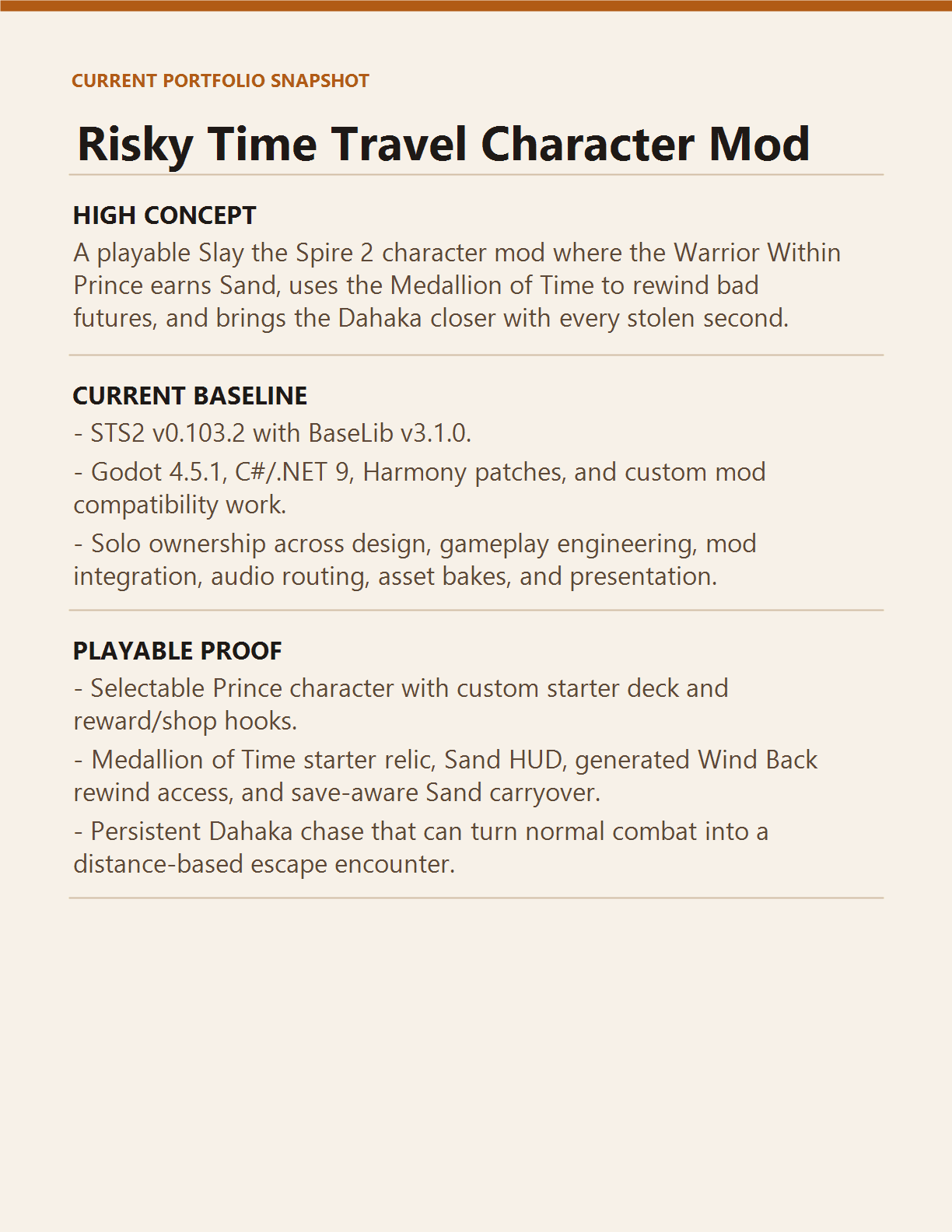 CURRENT PORTFOLIO SNAPSHOT

Risky Time Travel Character Mod

HIGH CONCEPT

A playable Slay the Spire 2 character mod where the Warrior Within Prince earns Sand, uses the Medallion of Time to rewind bad futures, and brings the Dahaka closer with every stolen second.

CURRENT BASELINE

- STS2 v0.103.2 with BaseLib v3.1.0.

- Godot 4.5.1, C#/.NET 9, Harmony patches, and custom mod compatibility work.

- Solo ownership across design, gameplay engineering, mod integration, audio routing, asset bakes, and presentation.

PLAYABLE PROOF

- Selectable Prince character with custom starter deck and reward/shop hooks.

- Medallion of Time starter relic, Sand HUD, generated Wind Back rewind access, and save-aware Sand carryover.

- Persistent Dahaka chase that can turn normal combat into a distance-based escape encounter.